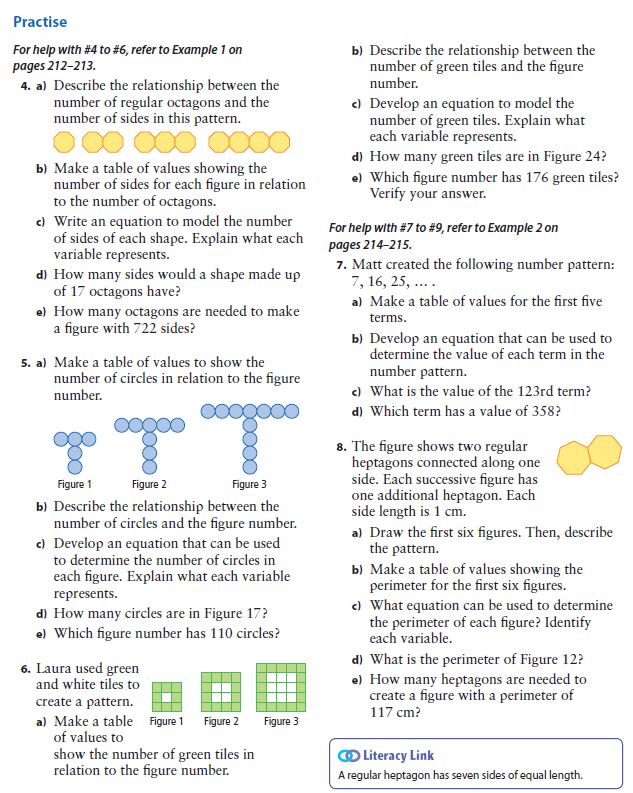 Practise

For help with #4 to #6, refer to Example 1 on pages 212–213.

4. a) Describe the relationship between the number of regular octagons and the number of sides in this pattern.

b) Make a table of values showing the number of sides for each figure in relation to the number of octagons.

c) Write an equation to model the number of sides of each shape. Explain what each variable represents.

d) How many sides would a shape made up of 17 octagons have?

e) How many octagons are needed to make a figure with 722 sides?

5. a) Make a table of values to show the number of circles in relation to the figure number.

Figure 1 Figure 2 Figure 3

b) Describe the relationship between the number of circles and the figure number.

c) Develop an equation that can be used to determine the number of circles in each figure. Explain what each variable represents.

d) How many circles are in Figure 17?

e) Which figure number has 110 circles?

6. Laura used green and white tiles to create a pattern.

Figure 1 Figure 2 Figure 3

a) Make a table of values to show the number of green tiles in relation to the figure number.

b) Describe the relationship between the number of green tiles and the figure number.

c) Develop an equation to model the number of green tiles. Explain what each variable represents.

d) How many green tiles are in Figure 24?

e) Which figure number has 176 green tiles? Verify your answer.

For help with #7 to #9, refer to Example 2 on pages 214–215.

7. Matt created the following number pattern: 7, 16, 25, … .

a) Make a table of values for the first five terms.

b) Develop an equation that can be used to determine the value of each term in the number pattern.

c) What is the value of the 123rd term?

d) Which term has a value of 358?

8. The figure shows two regular heptagons connected along one side. Each successive figure has one additional heptagon. Each side length is 1 cm.

a) Draw the first six figures. Then, describe the pattern.

b) Make a table of values showing the perimeter for the first six figures.

c) What equation can be used to determine the perimeter of each figure? Identify each variable.

d) What is the perimeter of Figure 12?

e) How many heptagons are needed to create a figure with a perimeter of 117 cm?

Literacy Link

A regular heptagon has seven sides of equal length.